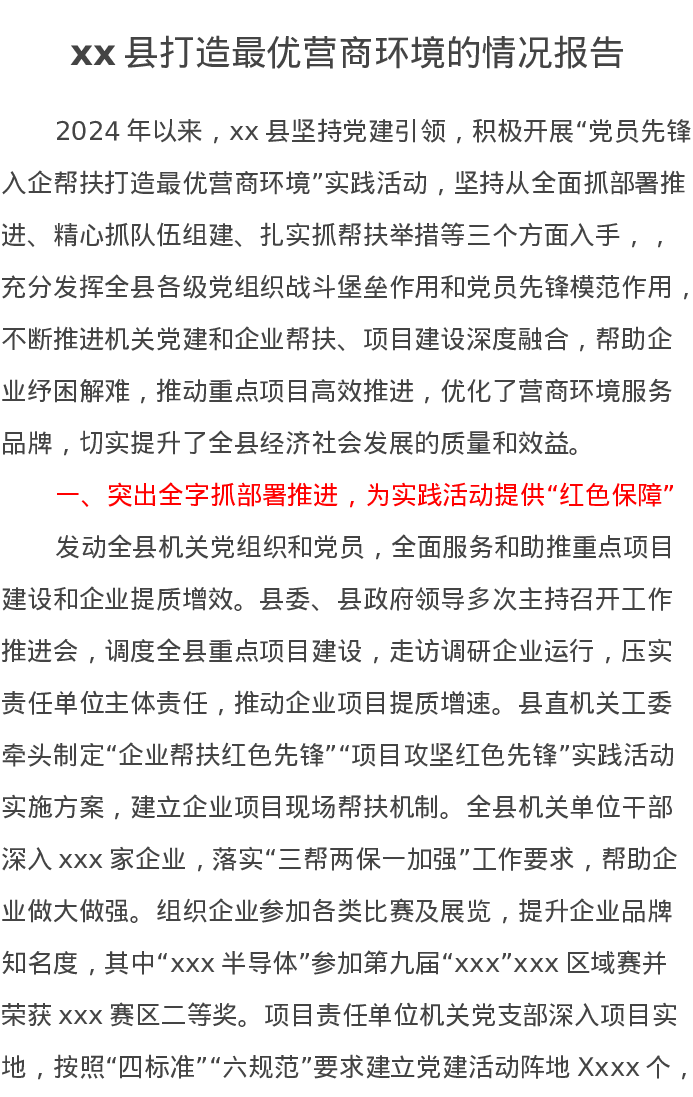 xx 县打造最优营商环境的情况报告

2024 年以来，xx 县坚持党建引领，积极开展“党员先锋入企帮扶打造最优营商环境”实践活动，坚持从全面抓部署推进、精心抓队伍组建、扎实抓帮扶举措等三个方面入手，，充分发挥全县各级党组织战斗堡垒作用和党员先锋模范作用，不断推进机关党建和企业帮扶、项目建设深度融合，帮助企业纾困解难，推动重点项目高效推进，优化了营商环境服务品牌，切实提升了全县经济社会发展的质量和效益。

一、突出全字抓部署推进，为实践活动提供“红色保障”

发动全县机关党组织和党员，全面服务和助推重点项目建设和企业提质增效。县委、县政府领导多次主持召开工作推进会，调度全县重点项目建设，走访调研企业运行，压实责任单位主体责任，推动企业项目提质增速。县直机关工委牵头制定“企业帮扶红色先锋”“项目攻坚红色先锋”实践活动实施方案，建立企业项目现场帮扶机制。全县机关单位干部深入 xxx 家企业，落实“三帮两保一加强”工作要求，帮助企业做大做强。组织企业参加各类比赛及展览，提升企业品牌知名度，其中“xxx 半导体”参加第九届“xxx”xxx 区域赛并荣获 xxx 赛区二等奖。项目责任单位机关党支部深入项目实地，按照“四标准”“六规范”要求建立党建活动阵地 Xxxx 个，